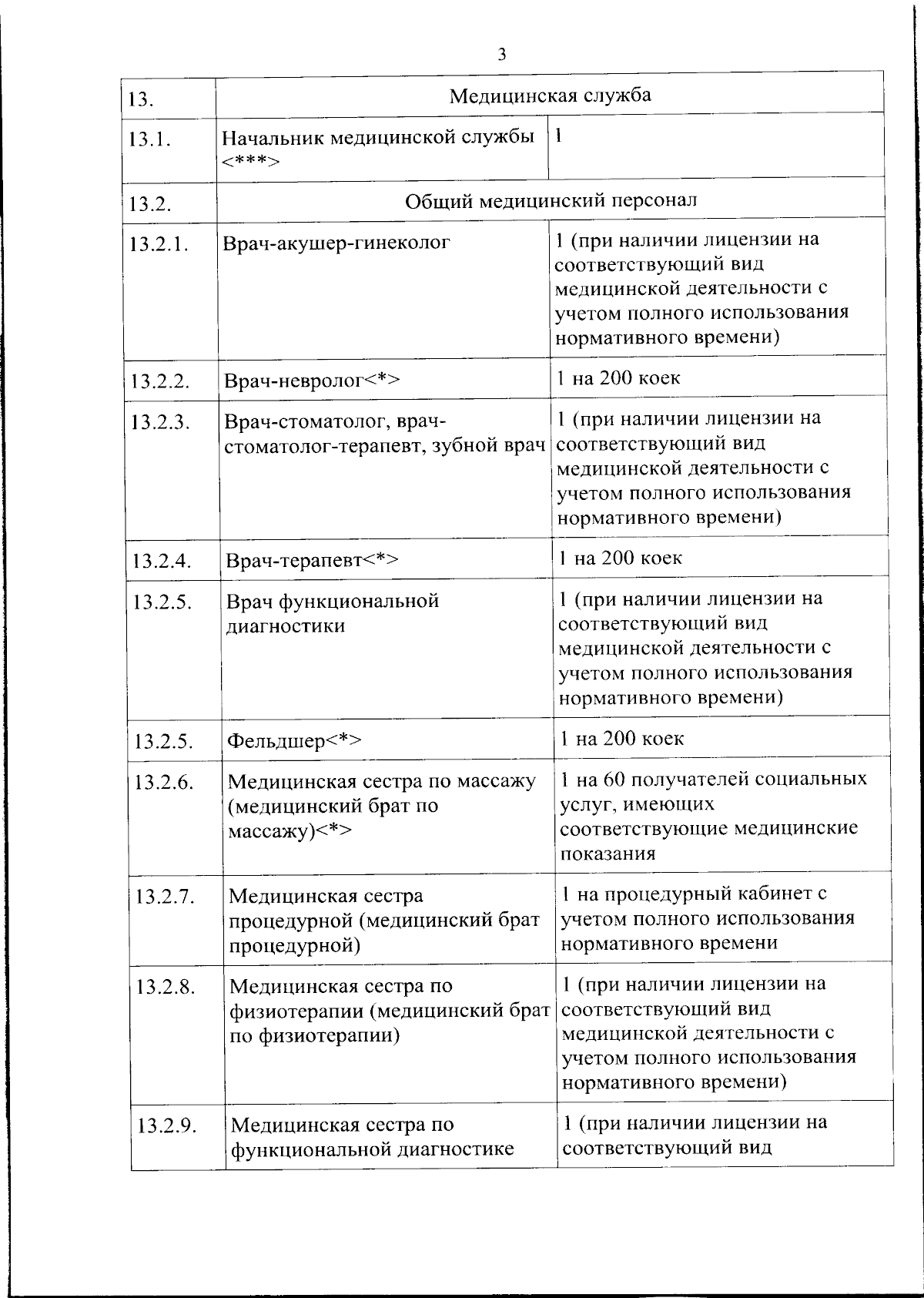 3

| 13. | Медицинская служба | |
|---|---|---|
| 13.1. | Начальник медицинской службы <***> | 1 |
| 13.2. | Общий медицинский персонал | |
| 13.2.1. | Врач-акушер-гинеколог | 1 (при наличии лицензии на соответствующий вид медицинской деятельности с учетом полного использования нормативного времени) |
| 13.2.2. | Врач-невролог<*> | 1 на 200 коек |
| 13.2.3. | Врач-стоматолог, врач-стоматолог-терапевт, зубной врач | 1 (при наличии лицензии на соответствующий вид медицинской деятельности с учетом полного использования нормативного времени) |
| 13.2.4. | Врач-терапевт<*> | 1 на 200 коек |
| 13.2.5. | Врач функциональной диагностики | 1 (при наличии лицензии на соответствующий вид медицинской деятельности с учетом полного использования нормативного времени) |
| 13.2.5. | Фельдшер<*> | 1 на 200 коек |
| 13.2.6. | Медицинская сестра по массажу (медицинский брат по массажу)<*> | 1 на 60 получателей социальных услуг, имеющих соответствующие медицинские показания |
| 13.2.7. | Медицинская сестра процедурной (медицинский брат процедурной) | 1 на процедурный кабинет с учетом полного использования нормативного времени |
| 13.2.8. | Медицинская сестра по физиотерапии (медицинский брат по физиотерапии) | 1 (при наличии лицензии на соответствующий вид медицинской деятельности с учетом полного использования нормативного времени) |
| 13.2.9. | Медицинская сестра по функциональной диагностике | 1 (при наличии лицензии на соответствующий вид |